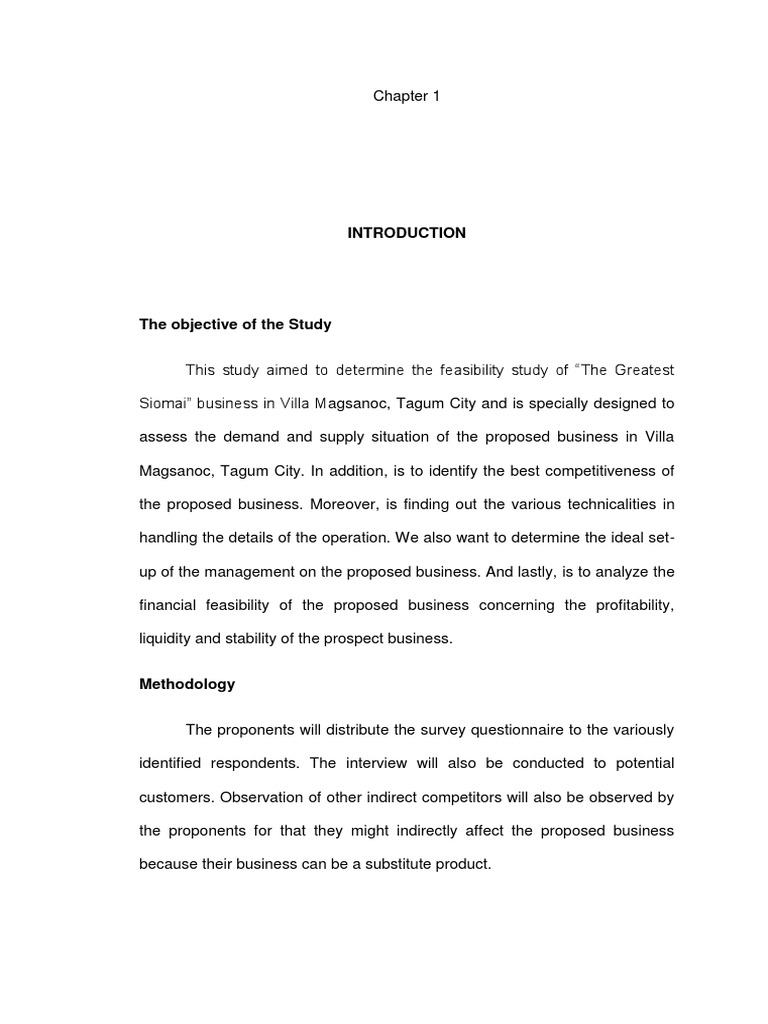 Chapter 1

INTRODUCTION

The objective of the Study

This study aimed to determine the feasibility study of "The Greatest Siomai" business in Villa Magsanoc, Tagum City and is specially designed to assess the demand and supply situation of the proposed business in Villa Magsanoc, Tagum City. In addition, is to identify the best competitiveness of the proposed business. Moreover, is finding out the various technicalities in handling the details of the operation. We also want to determine the ideal set-up of the management on the proposed business. And lastly, is to analyze the financial feasibility of the proposed business concerning the profitability, liquidity and stability of the prospect business.

Methodology

The proponents will distribute the survey questionnaire to the variously identified respondents. The interview will also be conducted to potential customers. Observation of other indirect competitors will also be observed by the proponents for that they might indirectly affect the proposed business because their business can be a substitute product.